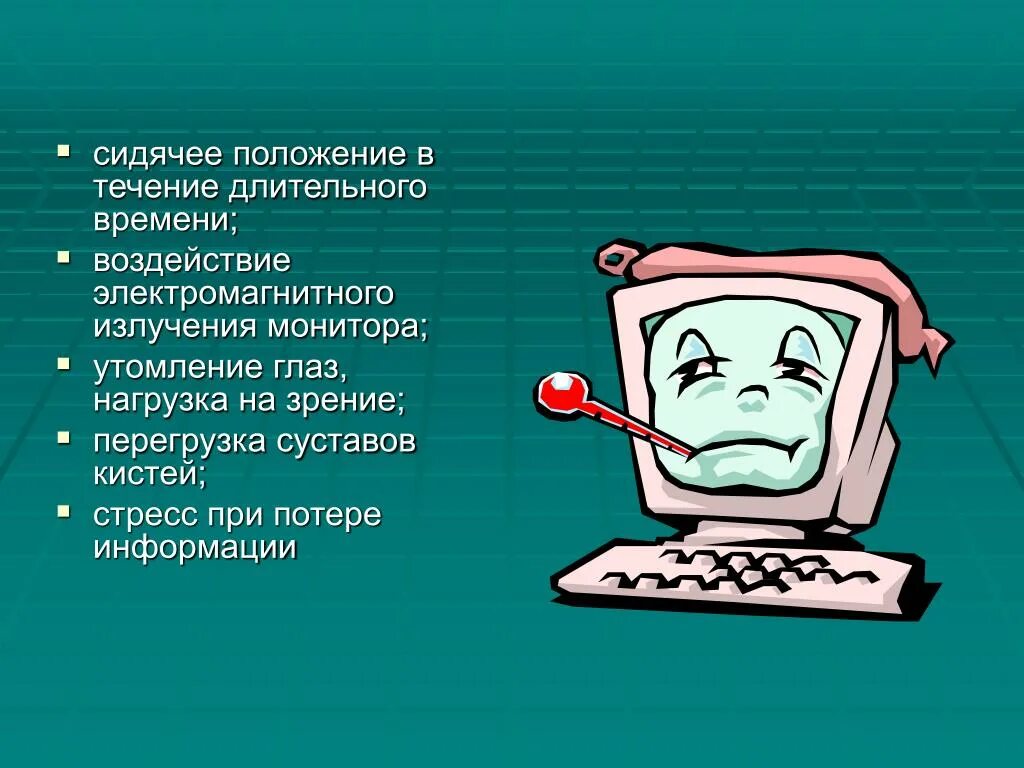 ▪ сидячее положение в течение длительного времени;
▪ воздействие электромагнитного излучения монитора;
▪ утомление глаз, нагрузка на зрение;
▪ перегрузка суставов кистей;
▪ стресс при потере информации